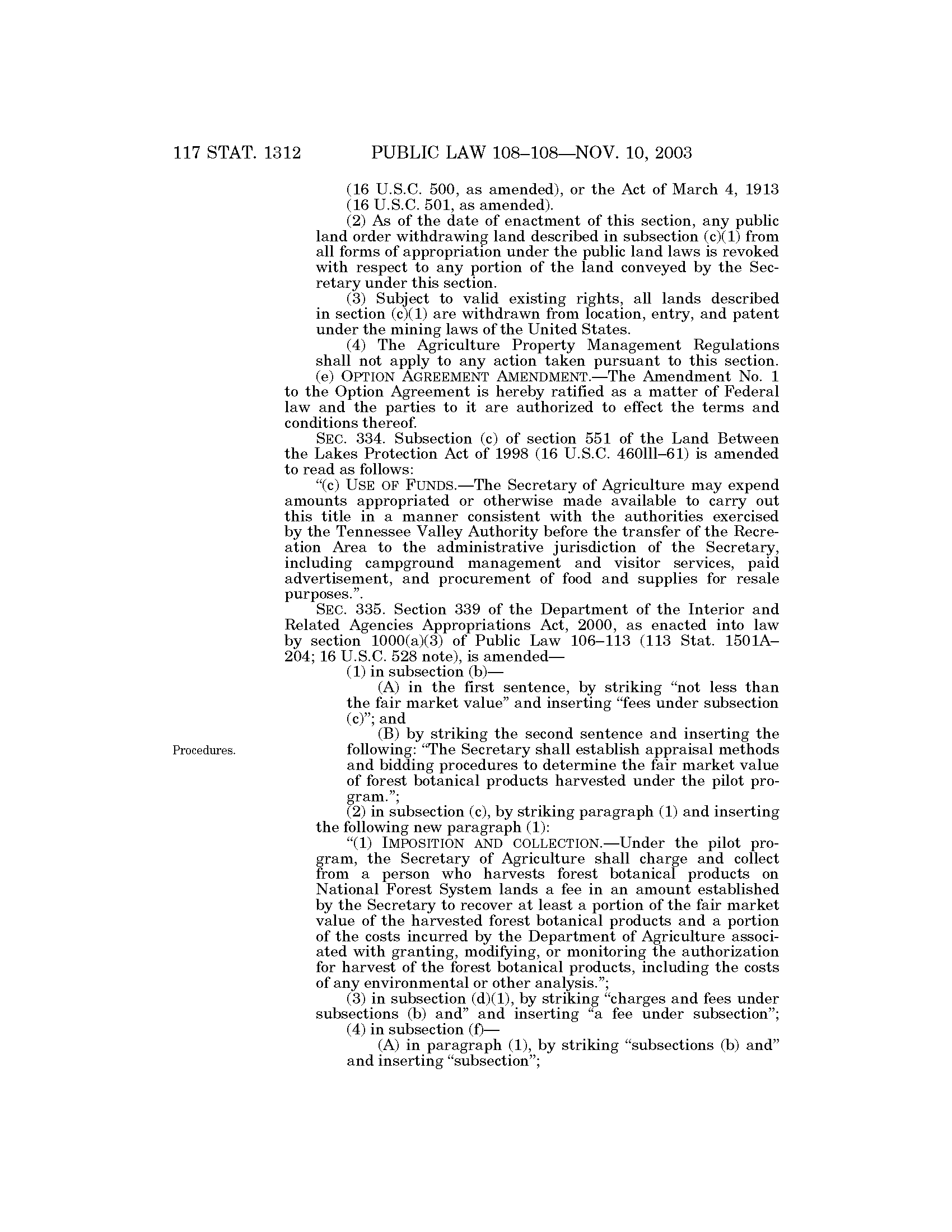 117 STAT. 1312 PUBLIC LAW 108–108—NOV. 10, 2003

(16 U.S.C. 500, as amended), or the Act of March 4, 1913 (16 U.S.C. 501, as amended).

(2) As of the date of enactment of this section, any public land order withdrawing land described in subsection (c)(1) from all forms of appropriation under the public land laws is revoked with respect to any portion of the land conveyed by the Secretary under this section.

(3) Subject to valid existing rights, all lands described in section (c)(1) are withdrawn from location, entry, and patent under the mining laws of the United States.

(4) The Agriculture Property Management Regulations shall not apply to any action taken pursuant to this section.

(e) OPTION AGREEMENT AMENDMENT.—The Amendment No. 1 to the Option Agreement is hereby ratified as a matter of Federal law and the parties to it are authorized to effect the terms and conditions thereof.

SEC. 334. Subsection (c) of section 551 of the Land Between the Lakes Protection Act of 1998 (16 U.S.C. 460lll–61) is amended to read as follows:

"(c) USE OF FUNDS.—The Secretary of Agriculture may expend amounts appropriated or otherwise made available to carry out this title in a manner consistent with the authorities exercised by the Tennessee Valley Authority before the transfer of the Recreation Area to the administrative jurisdiction of the Secretary, including campground management and visitor services, paid advertisement, and procurement of food and supplies for resale purposes.".

SEC. 335. Section 339 of the Department of the Interior and Related Agencies Appropriations Act, 2000, as enacted into law by section 1000(a)(3) of Public Law 106–113 (113 Stat. 1501A–204; 16 U.S.C. 528 note), is amended—

(1) in subsection (b)—

(A) in the first sentence, by striking "not less than the fair market value" and inserting "fees under subsection (c)"; and

Procedures.

(B) by striking the second sentence and inserting the following: "The Secretary shall establish appraisal methods and bidding procedures to determine the fair market value of forest botanical products harvested under the pilot program.";

(2) in subsection (c), by striking paragraph (1) and inserting the following new paragraph (1):

"(1) IMPOSITION AND COLLECTION.—Under the pilot program, the Secretary of Agriculture shall charge and collect from a person who harvests forest botanical products on National Forest System lands a fee in an amount established by the Secretary to recover at least a portion of the fair market value of the harvested forest botanical products and a portion of the costs incurred by the Department of Agriculture associated with granting, modifying, or monitoring the authorization for harvest of the forest botanical products, including the costs of any environmental or other analysis.";

(3) in subsection (d)(1), by striking "charges and fees under subsections (b) and" and inserting "a fee under subsection";

(4) in subsection (f)—

(A) in paragraph (1), by striking "subsections (b) and" and inserting "subsection";